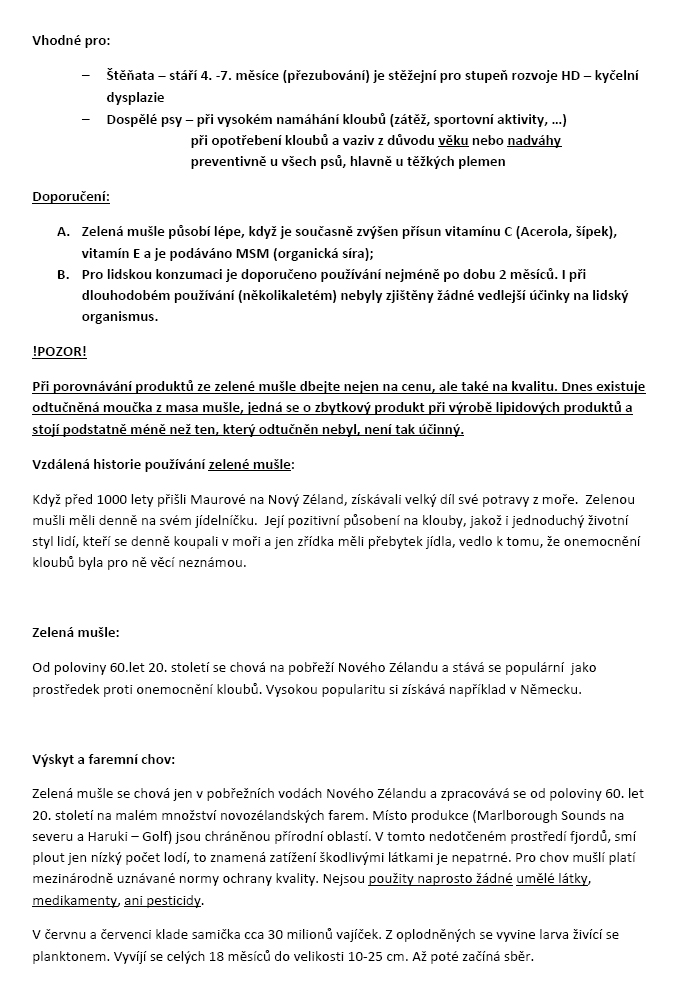 Vhodné pro:

– Štěňata – stáří 4. -7. měsíce (přezubování) je stěžejní pro stupeň rozvoje HD – kyčelní dysplazie
– Dospělé psy – při vysokém namáhání kloubů (zátěž, sportovní aktivity, …)
při opotřebení kloubů a vaziv z důvodu věku nebo nadváhy
preventivně u všech psů, hlavně u těžkých plemen

Doporučení:

A. Zelená mušle působí lépe, když je současně zvýšen přísun vitamínu C (Acerola, šípek), vitamín E a je podáváno MSM (organická síra);
B. Pro lidskou konzumaci je doporučeno používání nejméně po dobu 2 měsíců. I při dlouhodobém používání (několikaletém) nebyly zjištěny žádné vedlejší účinky na lidský organismus.

!POZOR!

Při porovnávání produktů ze zelené mušle dbejte nejen na cenu, ale také na kvalitu. Dnes existuje odtučněná moučka z masa mušle, jedná se o zbytkový produkt při výrobě lipidových produktů a stojí podstatně méně než ten, který odtučněn nebyl, není tak účinný.

Vzdálená historie používání zelené mušle:

Když před 1000 lety přišli Maurové na Nový Zéland, získávali velký díl své potravy z moře. Zelenou mušli měli denně na svém jídelníčku. Její pozitivní působení na klouby, jakož i jednoduchý životní styl lidí, kteří se denně koupali v moři a jen zřídka měli přebytek jídla, vedlo k tomu, že onemocnění kloubů byla pro ně věcí neznámou.

Zelená mušle:

Od poloviny 60.let 20. století se chová na pobřeží Nového Zélandu a stává se populární jako prostředek proti onemocnění kloubů. Vysokou popularitu si získává například v Německu.

Výskyt a faremní chov:

Zelená mušle se chová jen v pobřežních vodách Nového Zélandu a zpracovává se od poloviny 60. let 20. století na malém množství novozélandských farem. Místo produkce (Marlborough Sounds na severu a Haruki – Golf) jsou chráněnou přírodní oblastí. V tomto nedotčeném prostředí fjordů, smí plout jen nízký počet lodí, to znamená zatížení škodlivými látkami je nepatrné. Pro chov mušlí platí mezinárodně uznávané normy ochrany kvality. Nejsou použity naprosto žádné umělé látky, medikamenty, ani pesticidy.

V červnu a červenci klade samička cca 30 milionů vajíček. Z oplodněných se vyvine larva živící se planktonem. Vyvíjí se celých 18 měsíců do velikosti 10-25 cm. Až poté začíná sběr.